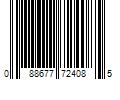 0 88677 72408 5